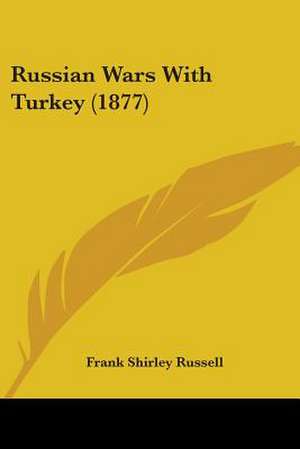 Russian Wars With Turkey (1877)

Frank Shirley Russell